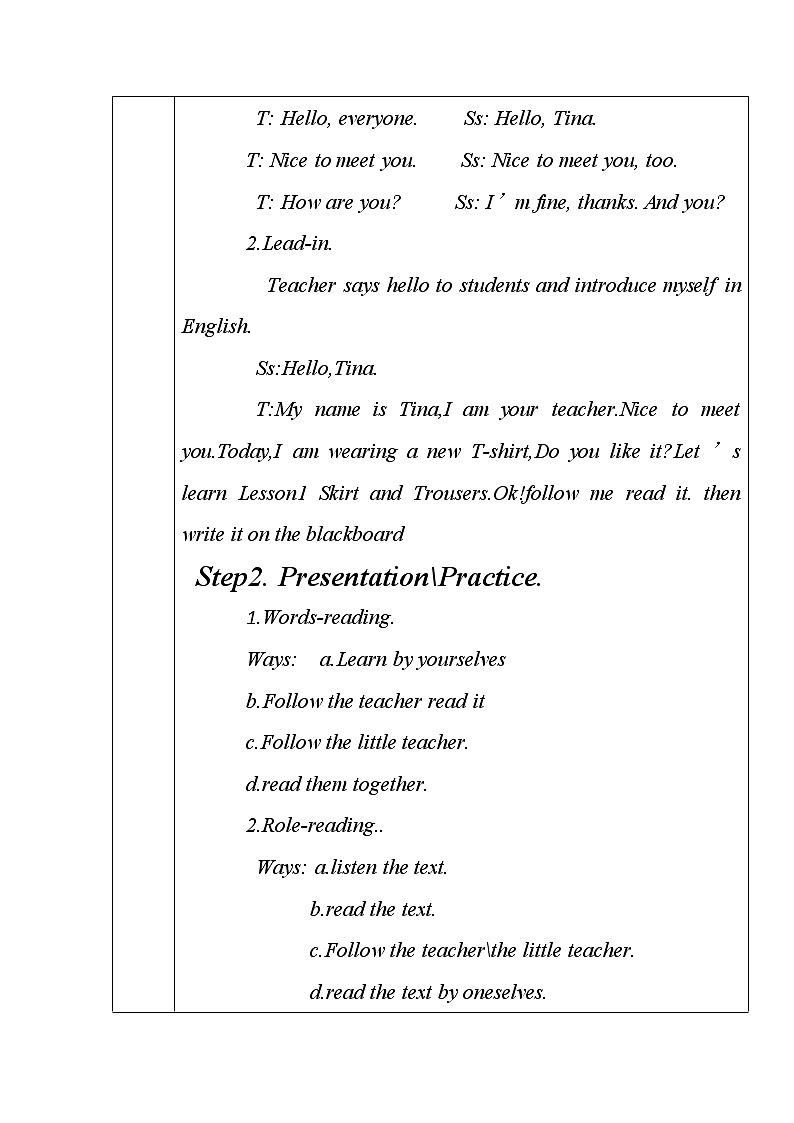 T: Hello, everyone. Ss: Hello, Tina.

T: Nice to meet you. Ss: Nice to meet you, too.

T: How are you? Ss: I’m fine, thanks. And you?

2.Lead-in.

Teacher says hello to students and introduce myself in English.

Ss:Hello,Tina.

T:My name is Tina,I am your teacher.Nice to meet you.Today,I am wearing a new T-shirt,Do you like it?Let’s learn Lesson1 Skirt and Trousers.Ok!follow me read it. then write it on the blackboard

Step2. Presentation\Practice.

1.Words-reading.

Ways: a.Learn by yourselves

b.Follow the teacher read it

c.Follow the little teacher.

d.read them together.

2.Role-reading..

Ways: a.listen the text.

b.read the text.

c.Follow the teacher\the little teacher.

d.read the text by oneselves.